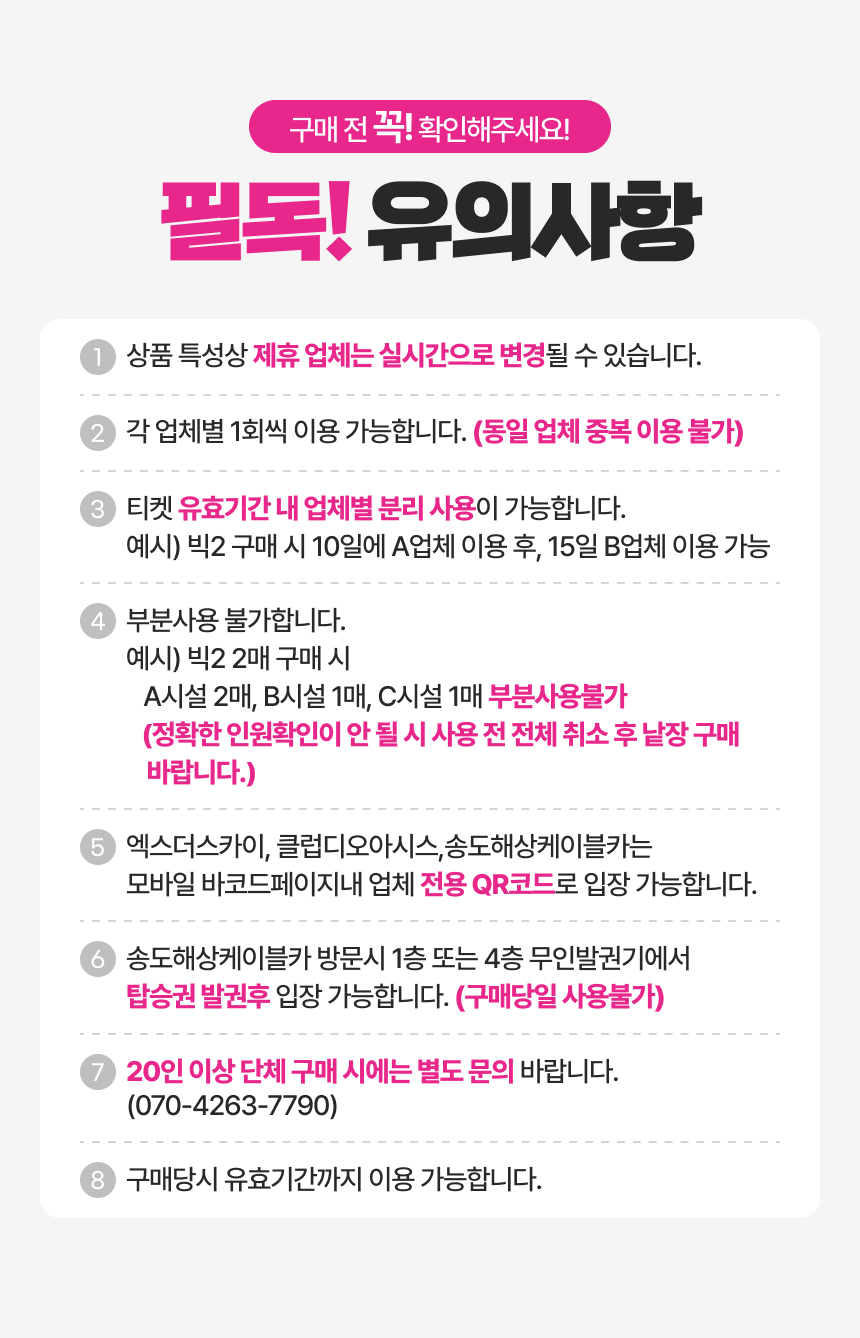 구매 전 꼭! 확인해주세요!

필독! 유의사항

1 상품 특성상 제휴 업체는 실시간으로 변경될 수 있습니다.

2 각 업체별 1회씩 이용 가능합니다. (동일 업체 중복 이용 불가)

3 티켓 유효기간 내 업체별 분리 사용이 가능합니다.
예시) 빅2 구매 시 10일에 A업체 이용 후, 15일 B업체 이용 가능

4 부분사용 불가합니다.
예시) 빅2 2매 구매 시
A시설 2매, B시설 1매, C시설 1매 부분사용불가
(정확한 인원확인이 안 될 시 사용 전 전체 취소 후 낱장 구매 바랍니다.)

5 엑스더스카이, 클럽디오아시스,송도해상케이블카는
모바일 바코드페이지내 업체 전용 QR코드로 입장 가능합니다.

6 송도해상케이블카 방문시 1층 또는 4층 무인발권기에서
탑승권 발권후 입장 가능합니다. (구매당일 사용불가)

7 20인 이상 단체 구매 시에는 별도 문의 바랍니다.
(070-4263-7790)

8 구매당시 유효기간까지 이용 가능합니다.